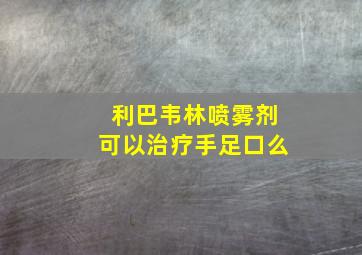 利巴韦林喷雾剂
可以治疗手足口么